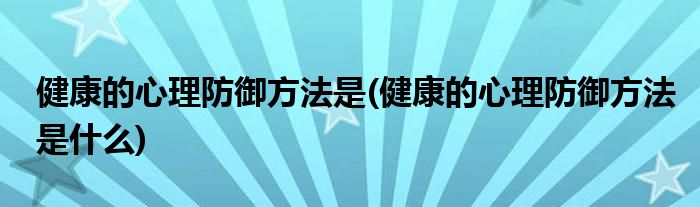 健康的心理防御方法是(健康的心理防御方法是什么)